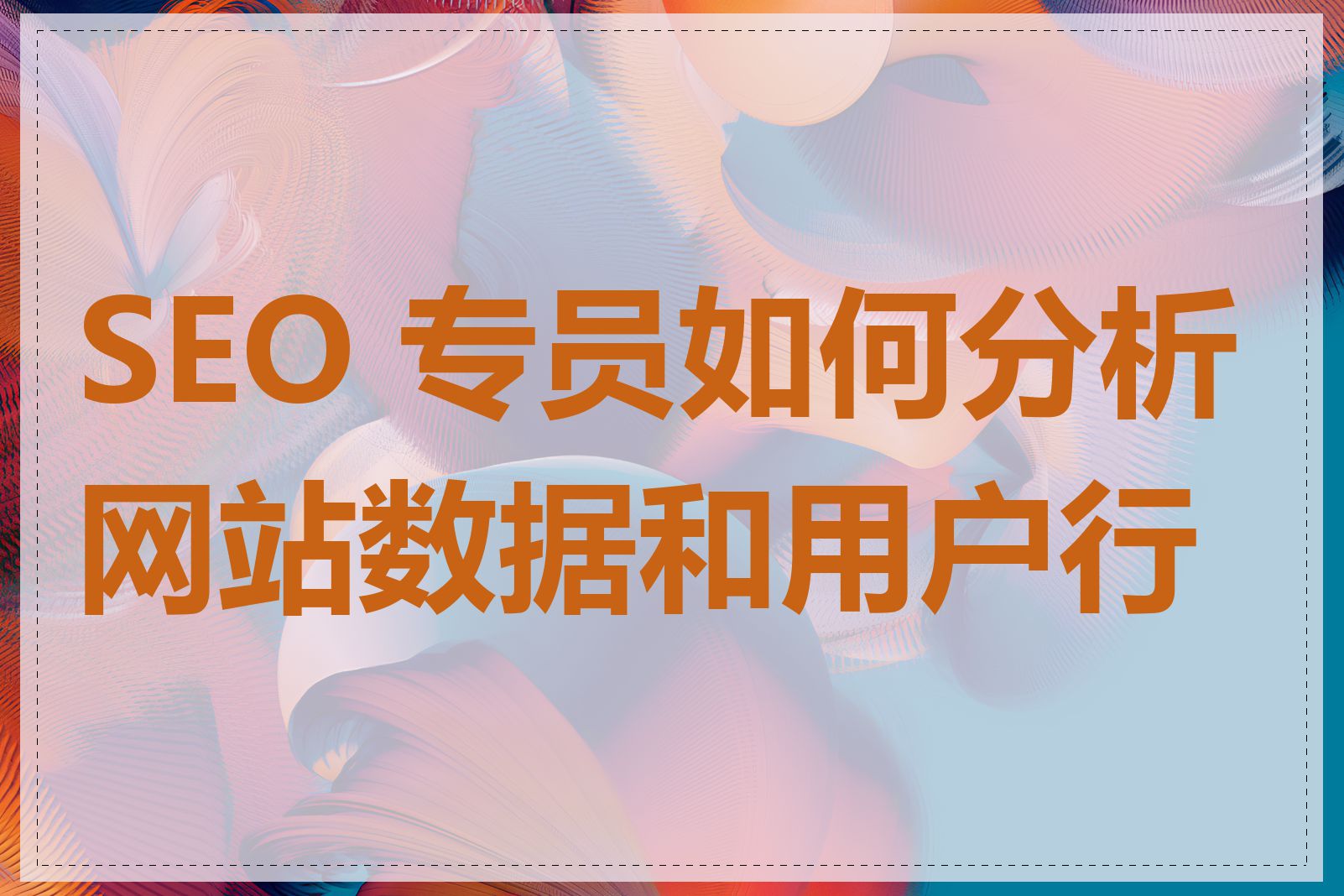 SEO 专员如何分析网站数据和用户行